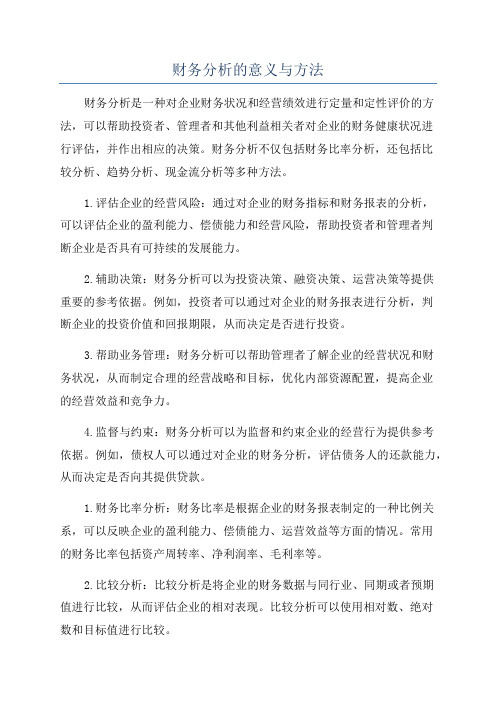 财务分析的意义与方法

财务分析是一种对企业财务状况和经营绩效进行定量和定性评价的方法，可以帮助投资者、管理者和其他利益相关者对企业的财务健康状况进行评估，并作出相应的决策。财务分析不仅包括财务比率分析，还包括比较分析、趋势分析、现金流分析等多种方法。

1.评估企业的经营风险：通过对企业的财务指标和财务报表的分析，可以评估企业的盈利能力、偿债能力和经营风险，帮助投资者和管理者判断企业是否具有可持续的发展能力。

2.辅助决策：财务分析可以为投资决策、融资决策、运营决策等提供重要的参考依据。例如，投资者可以通过对企业的财务报表进行分析，判断企业的投资价值和回报期限，从而决定是否进行投资。

3.帮助业务管理：财务分析可以帮助管理者了解企业的经营状况和财务状况，从而制定合理的经营战略和目标，优化内部资源配置，提高企业的经营效益和竞争力。

4.监督与约束：财务分析可以为监督和约束企业的经营行为提供参考依据。例如，债权人可以通过对企业的财务分析，评估债务人的还款能力，从而决定是否向其提供贷款。

1.财务比率分析：财务比率是根据企业的财务报表制定的一种比例关系，可以反映企业的盈利能力、偿债能力、运营效益等方面的情况。常用的财务比率包括资产周转率、净利润率、毛利率等。

2.比较分析：比较分析是将企业的财务数据与同行业、同期或者预期值进行比较，从而评估企业的相对表现。比较分析可以使用相对数、绝对数和目标值进行比较。